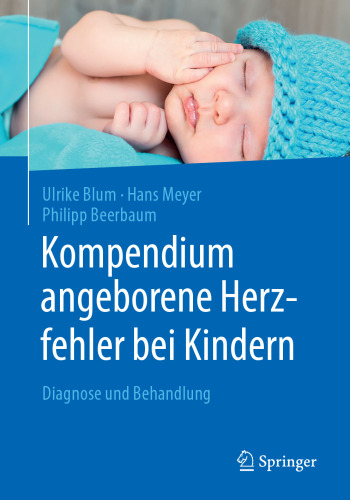 Ulrike Blum · Hans Meyer
Philipp Beerbaum

Kompendium angeborene Herzfehler bei Kindern

Diagnose und Behandlung

Springer